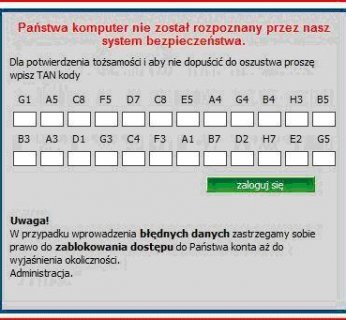 Państwa komputer nie został rozpoznany przez nasz system bezpieczeństwa.

Dla potwierdzenia tożsamości i aby nie dopuścić do oszustwa proszę wpisz TAN kody

G1 A5 C8 F5 D7 C8 E5 A4 G4 B4 H3 B5

B3 A3 D1 G3 C4 F3 A1 B7 D2 H7 E2 G5

zaloguj się

Uwaga!
W przypadku wprowadzenia błędnych danych zastrzegamy sobie prawo do zablokowania dostępu do Państwa konta aż do wyjaśnienia okoliczności.
Administracja.